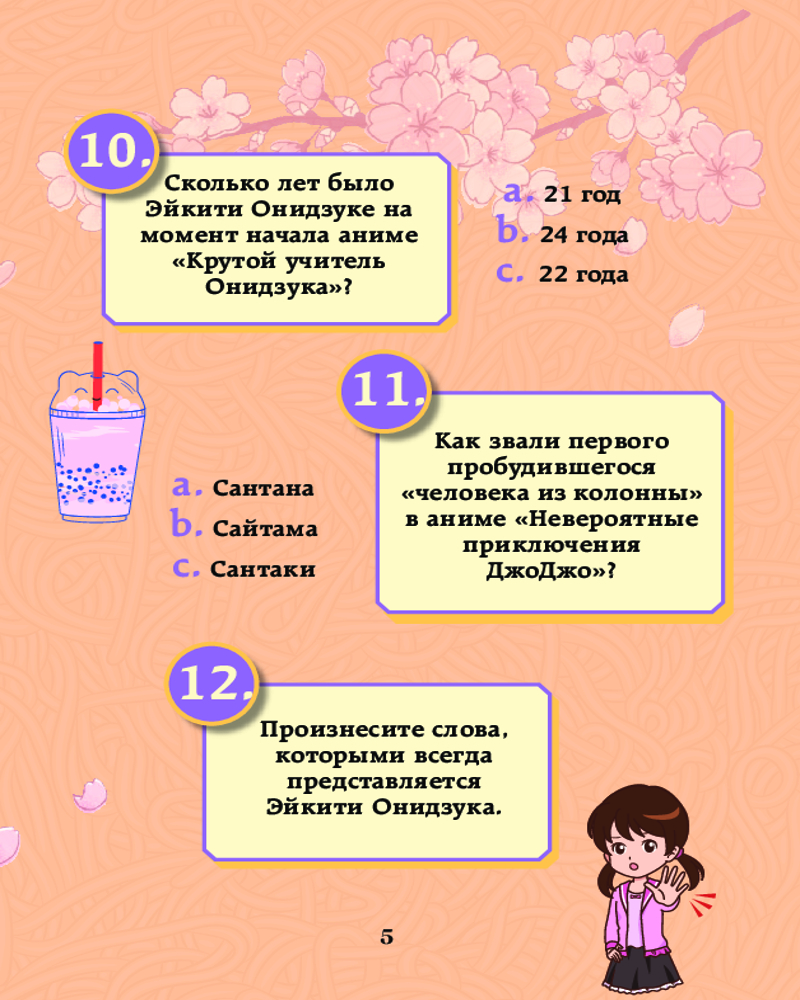 10.

Сколько лет было Эйкити Онидзуке на момент начала аниме «Крутой учитель Онидзука»?

a. 21 год
b. 24 года
c. 22 года

11.

Как звали первого пробудившегося «человека из колонны» в аниме «Невероятные приключения ДжоДжо»?

a. Сантана
b. Сайтама
c. Сантаки

12.

Произнесите слова, которыми всегда представляется Эйкити Онидзука.

5